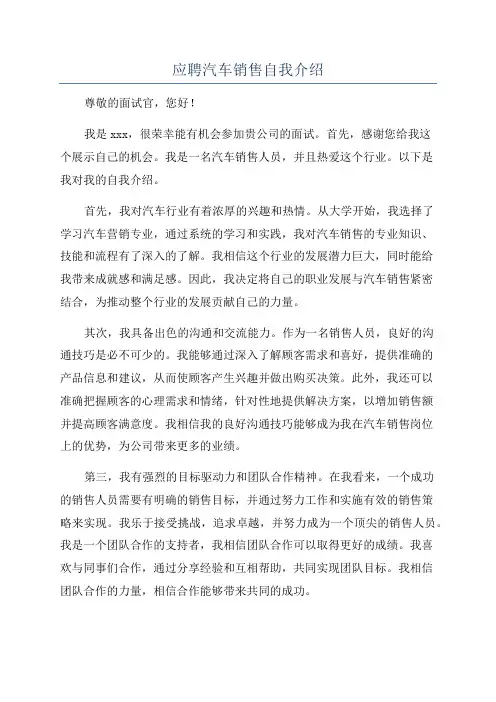 应聘汽车销售自我介绍

尊敬的面试官，您好！

我是 xxx，很荣幸能有机会参加贵公司的面试。首先，感谢您给我这个展示自己的机会。我是一名汽车销售人员，并且热爱这个行业。以下是我对我的自我介绍。

首先，我对汽车行业有着浓厚的兴趣和热情。从大学开始，我选择了学习汽车营销专业，通过系统的学习和实践，我对汽车销售的专业知识、技能和流程有了深入的了解。我相信这个行业的发展潜力巨大，同时能给我带来成就感和满足感。因此，我决定将自己的职业发展与汽车销售紧密结合，为推动整个行业的发展贡献自己的力量。

其次，我具备出色的沟通和交流能力。作为一名销售人员，良好的沟通技巧是必不可少的。我能够通过深入了解顾客需求和喜好，提供准确的产品信息和建议，从而使顾客产生兴趣并做出购买决策。此外，我还可以准确把握顾客的心理需求和情绪，针对性地提供解决方案，以增加销售额并提高顾客满意度。我相信我的良好沟通技巧能够成为我在汽车销售岗位上的优势，为公司带来更多的业绩。

第三，我有强烈的目标驱动力和团队合作精神。在我看来，一个成功的销售人员需要有明确的销售目标，并通过努力工作和实施有效的销售策略来实现。我乐于接受挑战，追求卓越，并努力成为一个顶尖的销售人员。我是一个团队合作的支持者，我相信团队合作可以取得更好的成绩。我喜欢与同事们合作，通过分享经验和互相帮助，共同实现团队目标。我相信团队合作的力量，相信合作能够带来共同的成功。